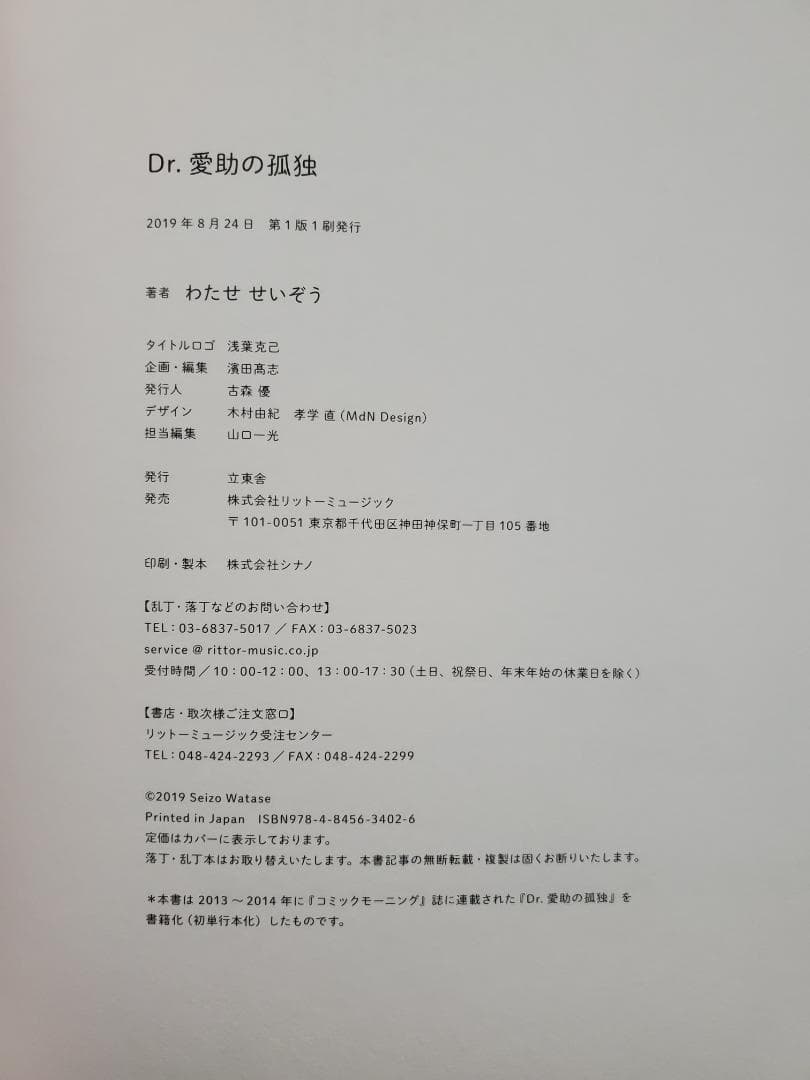 Dr.愛助の孤独

2019年8月24日 第1版1刷発行

著者 わたせ せいぞう

タイトルロゴ 浅葉克己
企画・編集 濱田髙志
発行人 古森 優
デザイン 木村由紀 孝学 直(MdN Design)
担当編集 山口一光

発行 立東舎
発売 株式会社リットーミュージック
〒101-0051 東京都千代田区神田神保町一丁目105番地

印刷・製本 株式会社シナノ

【乱丁・落丁などのお問い合わせ】
TEL:03-6837-5017/FAX:03-6837-5023
service@rittor-music.co.jp
受付時間/10:00-12:00、13:00-17:30(土日、祝祭日、年末年始の休業日を除く)

【書店・取次様ご注文窓口】
リットーミュージック受注センター
TEL:048-424-2293/FAX:048-424-2299

©2019 Seizo Watase
Printed in Japan ISBN978-4-8456-3402-6
定価はカバーに表示しております。
落丁・乱丁本はお取り替えいたします。本書記事の無断転載・複製は固くお断りいたします。

*本書は2013～2014年に『コミックモーニング』誌に連載された『Dr.愛助の孤独』を書籍化(初単行本化)したものです。